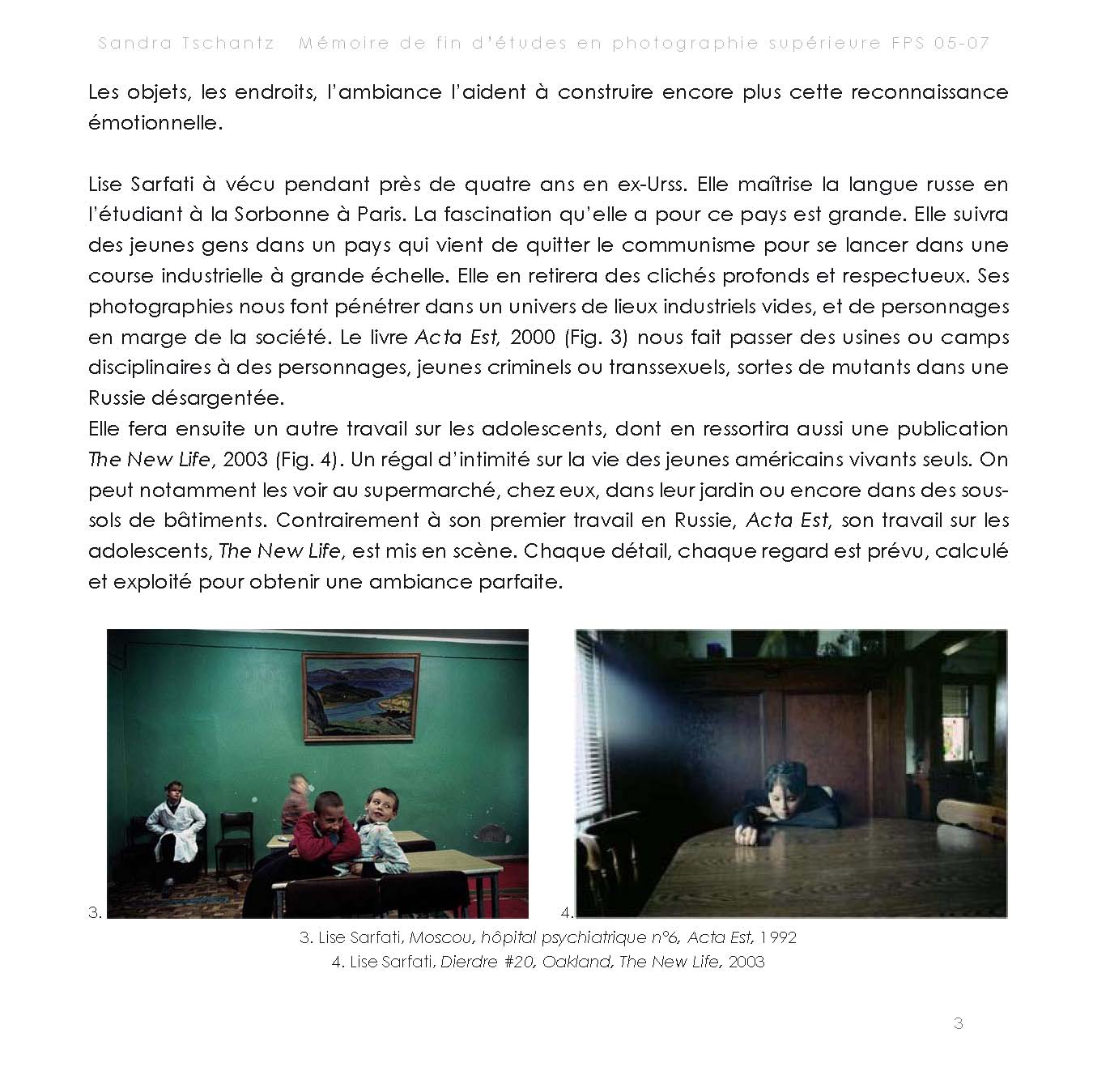 Sandra Tschantz   Mémoire de fin d'études en photographie supérieure FPS 05-07

Les objets, les endroits, l'ambiance l'aident à construire encore plus cette reconnaissance émotionnelle.

Lise Sarfati à vécu pendant près de quatre ans en ex-Urss. Elle maîtrise la langue russe en l'étudiant à la Sorbonne à Paris. La fascination qu'elle a pour ce pays est grande. Elle suivra des jeunes gens dans un pays qui vient de quitter le communisme pour se lancer dans une course industrielle à grande échelle. Elle en retirera des clichés profonds et respectueux. Ses photographies nous font pénétrer dans un univers de lieux industriels vides, et de personnages en marge de la société. Le livre Acta Est, 2000 (Fig. 3) nous fait passer des usines ou camps disciplinaires à des personnages, jeunes criminels ou transsexuels, sortes de mutants dans une Russie désargentée.
Elle fera ensuite un autre travail sur les adolescents, dont en ressortira aussi une publication The New Life, 2003 (Fig. 4). Un régal d'intimité sur la vie des jeunes américains vivants seuls. On peut notamment les voir au supermarché, chez eux, dans leur jardin ou encore dans des sous-sols de bâtiments. Contrairement à son premier travail en Russie, Acta Est, son travail sur les adolescents, The New Life, est mis en scène. Chaque détail, chaque regard est prévu, calculé et exploité pour obtenir une ambiance parfaite.

3.

4.

3. Lise Sarfati, Moscou, hôpital psychiatrique n°6, Acta Est, 1992
4. Lise Sarfati, Dierdre #20, Oakland, The New Life, 2003

3